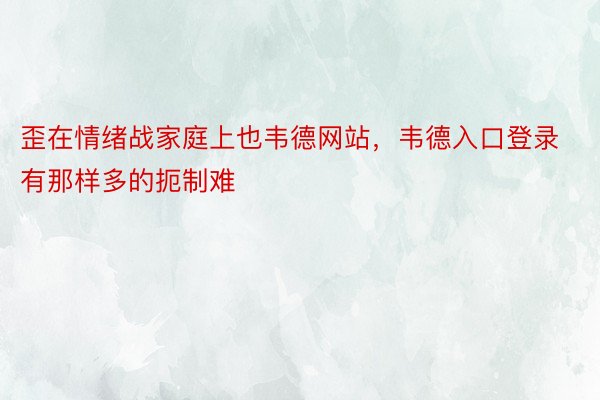 歪在情绪战家庭上也韦德网站，韦德入口登录有那样多的扼制难